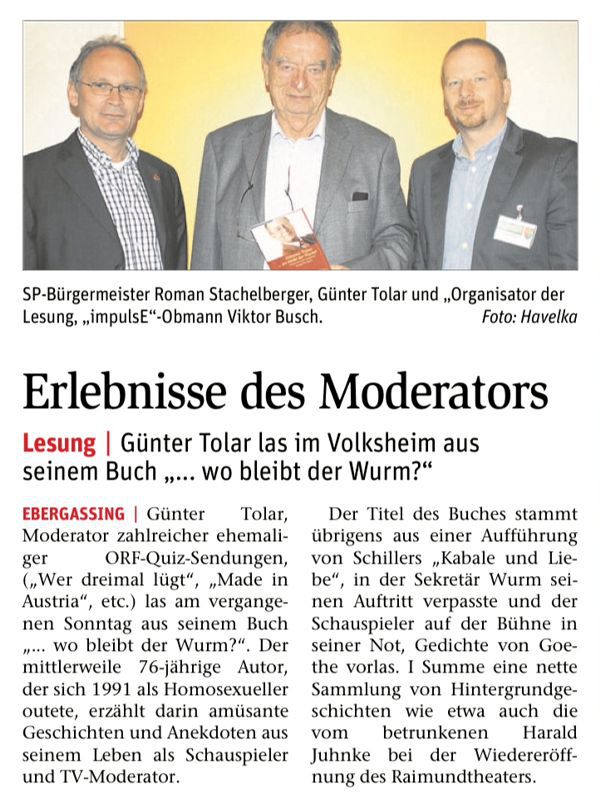 SP-Bürgermeister Roman Stachelberger, Günter Tolar und „Organisator der Lesung, „impulsE“-Obmann Viktor Busch. Foto: Havelka

Erlebnisse des Moderators

Lesung | Günter Tolar las im Volksheim aus seinem Buch „... wo bleibt der Wurm?“

EBERGASSING | Günter Tolar, Moderator zahlreicher ehemaliger ORF-Quiz-Sendungen, („Wer dreimal lügt“, „Made in Austria“, etc.) las am vergangenen Sonntag aus seinem Buch „... wo bleibt der Wurm?“. Der mittlerweile 76-jährige Autor, der sich 1991 als Homosexueller outete, erzählt darin amüsante Geschichten und Anekdoten aus seinem Leben als Schauspieler und TV-Moderator.

Der Titel des Buches stammt übrigens aus einer Aufführung von Schillers „Kabale und Liebe“, in der Sekretär Wurm seinen Auftritt verpasste und der Schauspieler auf der Bühne in seiner Not, Gedichte von Goethe vorlas. I Summe eine nette Sammlung von Hintergrundgeschichten wie etwa auch die vom betrunkenen Harald Juhnke bei der Wiedereröffnung des Raimundtheaters.